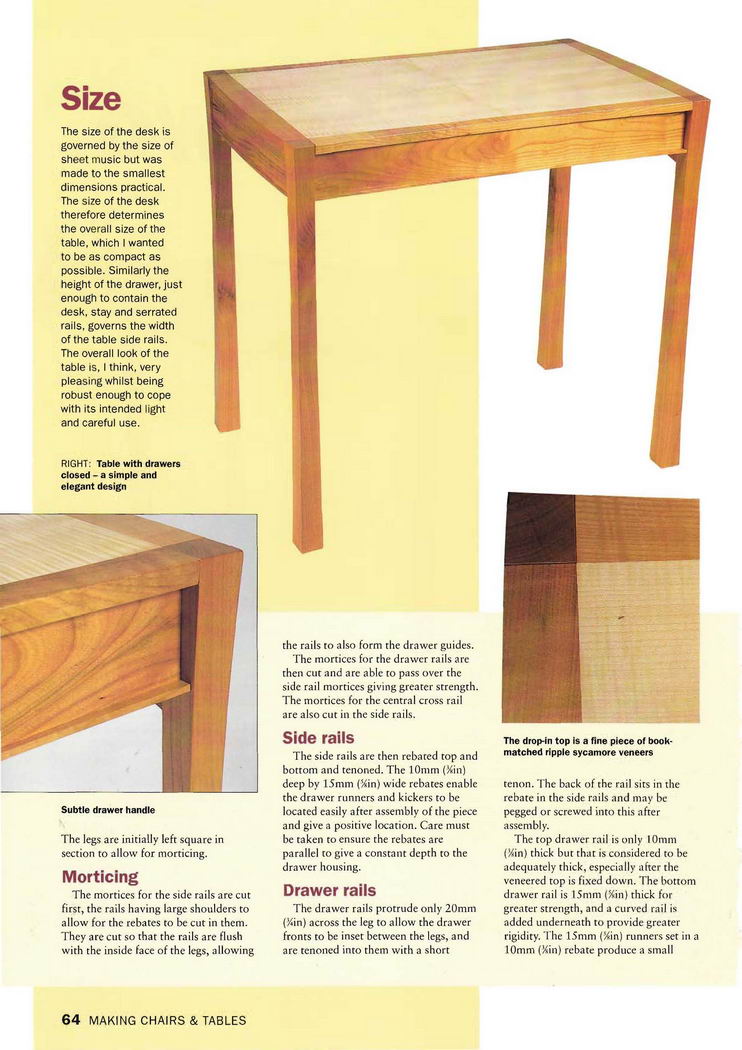 Size

The size of the desk is governed by the size of sheet music but was made to the smallest dimensions practical. The size of the desk therefore determines the overall size of the table, which I wanted to be as compact as possible. Similarly the height of the drawer, just enough to contain the desk, stay and serrated rails, governs the width of the table side rails. The overall look of the table is, I think, very pleasing whilst being robust enough to cope with its intended light and careful use.

RIGHT: Table with drawers closed – a simple and elegant design

Subtle drawer handle

The legs are initially left square in section to allow for morticing.

Morticing

The mortices for the side rails are cut first, the rails having large shoulders to allow for the rebates to be cut in them. They are cut so that the rails are flush with the inside face of the legs, allowing the rails to also form the drawer guides.

The mortices for the drawer rails are then cut and are able to pass over the side rail mortices giving greater strength. The mortices for the central cross rail are also cut in the side rails.

Side rails

The side rails are then rebated top and bottom and tenoned. The 10mm (⅜in) deep by 15mm (⅝in) wide rebates enable the drawer runners and kickers to be located easily after assembly of the piece and give a positive location. Care must be taken to ensure the rebates are parallel to give a constant depth to the drawer housing.

Drawer rails

The drawer rails protrude only 20mm (¾in) across the leg to allow the drawer fronts to be inset between the legs, and are tenoned into them with a short

The drop-in top is a fine piece of book-matched ripple sycamore veneers

tenon. The back of the rail sits in the rebate in the side rails and may be pegged or screwed into this after assembly.

The top drawer rail is only 10mm (⅜in) thick but that is considered to be adequately thick, especially after the veneered top is fixed down. The bottom drawer rail is 15mm (⅝in) thick for greater strength, and a curved rail is added underneath to provide greater rigidity. The 15mm (⅝in) runners set in a 10mm (⅜in) rebate produce a small

64 MAKING CHAIRS & TABLES